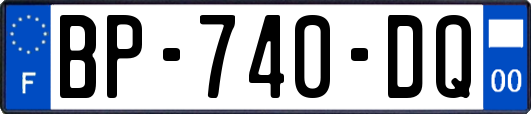 F
BP-740-DQ
00